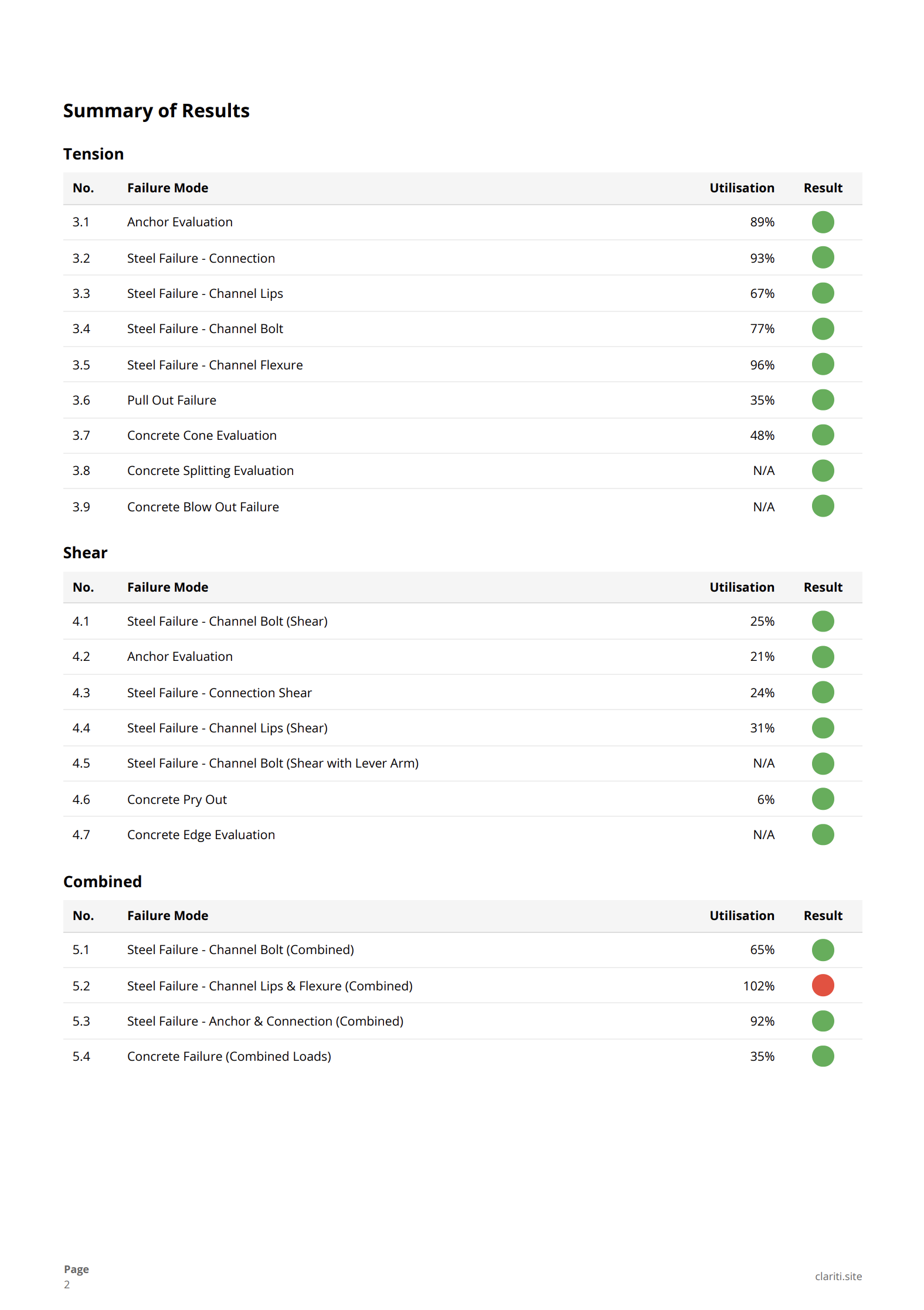 Summary of Results

Tension

| No. | Failure Mode | Utilisation | Result |
|---|---|---|---|
| 3.1 | Anchor Evaluation | 89% | |
| 3.2 | Steel Failure - Connection | 93% | |
| 3.3 | Steel Failure - Channel Lips | 67% | |
| 3.4 | Steel Failure - Channel Bolt | 77% | |
| 3.5 | Steel Failure - Channel Flexure | 96% | |
| 3.6 | Pull Out Failure | 35% | |
| 3.7 | Concrete Cone Evaluation | 48% | |
| 3.8 | Concrete Splitting Evaluation | N/A | |
| 3.9 | Concrete Blow Out Failure | N/A | |

Shear

| No. | Failure Mode | Utilisation | Result |
|---|---|---|---|
| 4.1 | Steel Failure - Channel Bolt (Shear) | 25% | |
| 4.2 | Anchor Evaluation | 21% | |
| 4.3 | Steel Failure - Connection Shear | 24% | |
| 4.4 | Steel Failure - Channel Lips (Shear) | 31% | |
| 4.5 | Steel Failure - Channel Bolt (Shear with Lever Arm) | N/A | |
| 4.6 | Concrete Pry Out | 6% | |
| 4.7 | Concrete Edge Evaluation | N/A | |

Combined

| No. | Failure Mode | Utilisation | Result |
|---|---|---|---|
| 5.1 | Steel Failure - Channel Bolt (Combined) | 65% | |
| 5.2 | Steel Failure - Channel Lips & Flexure (Combined) | 102% | |
| 5.3 | Steel Failure - Anchor & Connection (Combined) | 92% | |
| 5.4 | Concrete Failure (Combined Loads) | 35% | |

Page
2

clariti.site